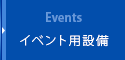 Events
イベント用設備